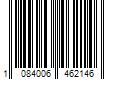 1 084006 462146